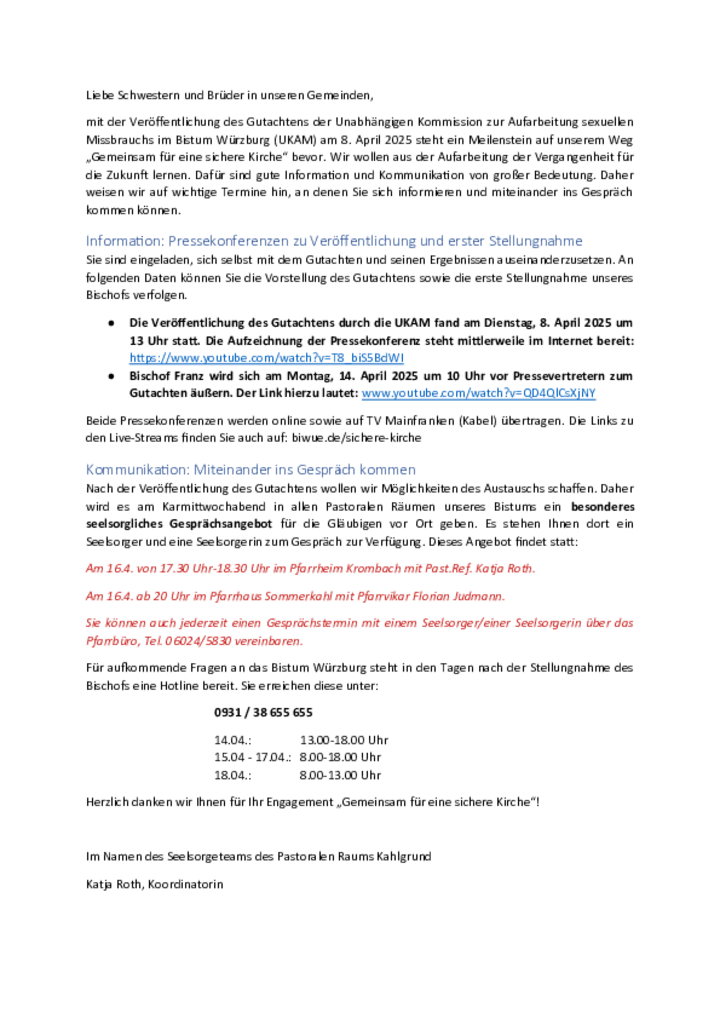 Liebe Schwestern und Brüder in unseren Gemeinden,

mit der Veröffentlichung des Gutachtens der Unabhängigen Kommission zur Aufarbeitung sexuellen Missbrauchs im Bistum Würzburg (UKAM) am 8. April 2025 steht ein Meilenstein auf unserem Weg „Gemeinsam für eine sichere Kirche“ bevor. Wir wollen aus der Aufarbeitung der Vergangenheit für die Zukunft lernen. Dafür sind gute Information und Kommunikation von großer Bedeutung. Daher weisen wir auf wichtige Termine hin, an denen Sie sich informieren und miteinander ins Gespräch kommen können.

Information: Pressekonferenzen zu Veröffentlichung und erster Stellungnahme
Sie sind eingeladen, sich selbst mit dem Gutachten und seinen Ergebnissen auseinanderzusetzen. An folgenden Daten können Sie die Vorstellung des Gutachtens sowie die erste Stellungnahme unseres Bischofs verfolgen.

• Die Veröffentlichung des Gutachtens durch die UKAM fand am Dienstag, 8. April 2025 um 13 Uhr statt. Die Aufzeichnung der Pressekonferenz steht mittlerweile im Internet bereit: https://www.youtube.com/watch?v=T8_biS5BdWI
• Bischof Franz wird sich am Montag, 14. April 2025 um 10 Uhr vor Pressevertretern zum Gutachten äußern. Der Link hierzu lautet: www.youtube.com/watch?v=QD4QlCsXjNY

Beide Pressekonferenzen werden online sowie auf TV Mainfranken (Kabel) übertragen. Die Links zu den Live-Streams finden Sie auch auf: biwue.de/sichere-kirche

Kommunikation: Miteinander ins Gespräch kommen
Nach der Veröffentlichung des Gutachtens wollen wir Möglichkeiten des Austauschs schaffen. Daher wird es am Karmittwochabend in allen Pastoralen Räumen unseres Bistums ein besonderes seelsorgliches Gesprächsangebot für die Gläubigen vor Ort geben. Es stehen Ihnen dort ein Seelsorger und eine Seelsorgerin zum Gespräch zur Verfügung. Dieses Angebot findet statt:

Am 16.4. von 17.30 Uhr-18.30 Uhr im Pfarrheim Krombach mit Past.Ref. Katja Roth.

Am 16.4. ab 20 Uhr im Pfarrhaus Sommerkahl mit Pfarrvikar Florian Judmann.

Sie können auch jederzeit einen Gesprächstermin mit einem Seelsorger/einer Seelsorgerin über das Pfarrbüro, Tel. 06024/5830 vereinbaren.

Für aufkommende Fragen an das Bistum Würzburg steht in den Tagen nach der Stellungnahme des Bischofs eine Hotline bereit. Sie erreichen diese unter:

0931 / 38 655 655

14.04.: 13.00-18.00 Uhr
15.04 - 17.04.: 8.00-18.00 Uhr
18.04.: 8.00-13.00 Uhr

Herzlich danken wir Ihnen für Ihr Engagement „Gemeinsam für eine sichere Kirche“!

Im Namen des Seelsorgeteams des Pastoralen Raums Kahlgrund

Katja Roth, Koordinatorin